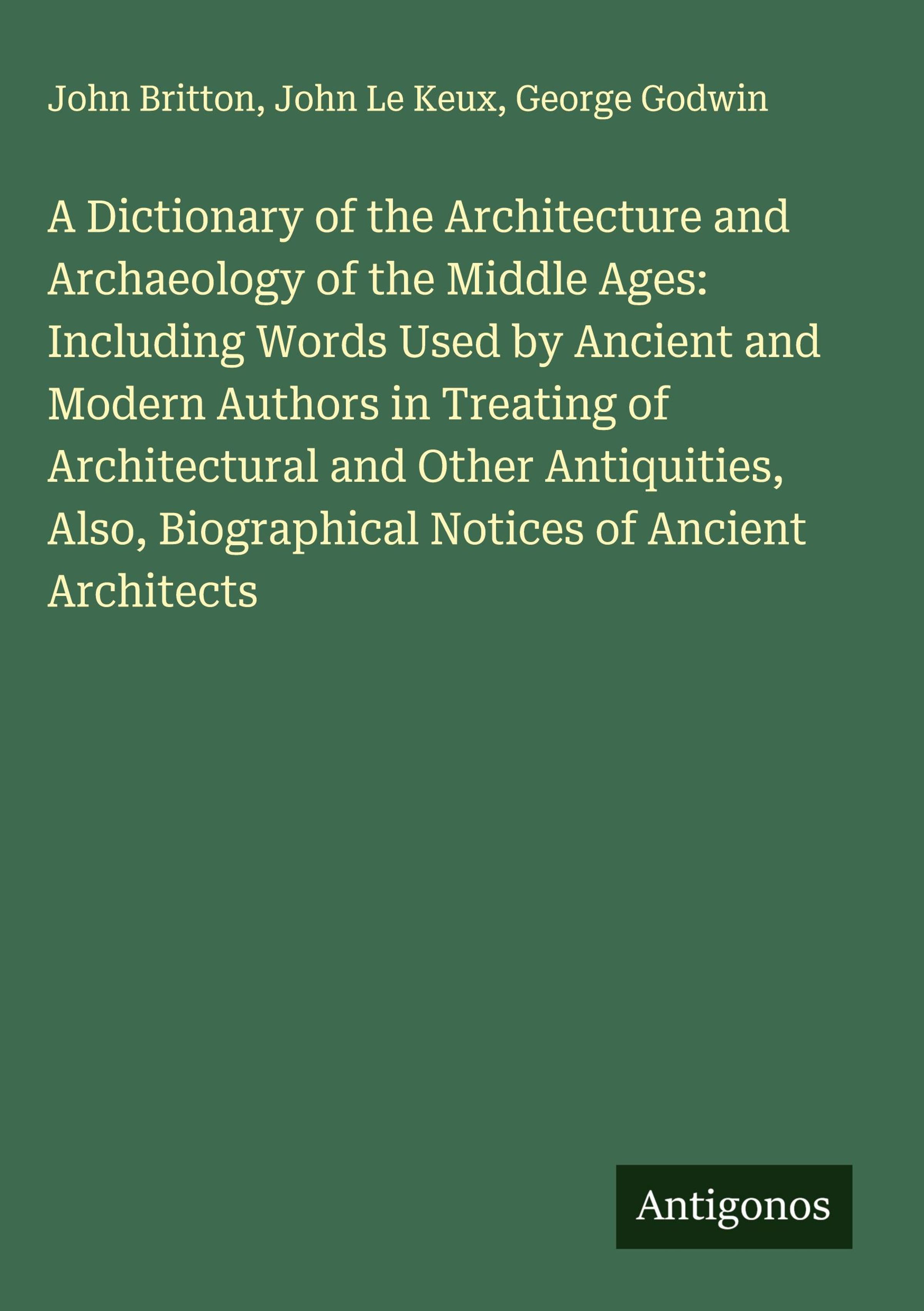 John Britton, John Le Keux, George Godwin

A Dictionary of the Architecture and Archaeology of the Middle Ages: Including Words Used by Ancient and Modern Authors in Treating of Architectural and Other Antiquities, Also, Biographical Notices of Ancient Architects

Antigonos